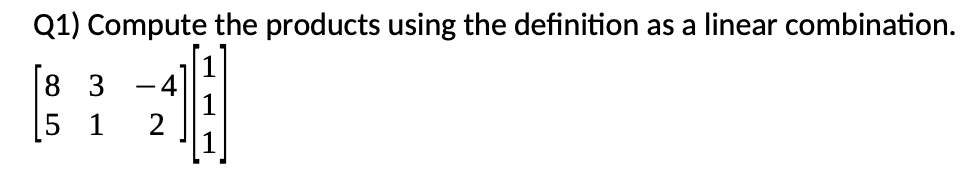 Q1) Compute the products using the definition as a linear combination.

$\begin{bmatrix} 8 & 3 & -4 \\ 5 & 1 & 2 \end{bmatrix} \begin{bmatrix} 1 \\ 1 \\ 1 \end{bmatrix}$